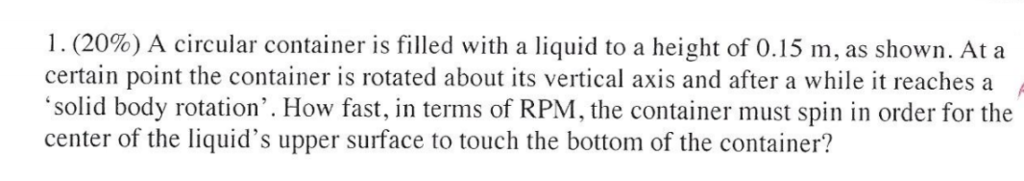 1. (20%) A circular container is filled with a liquid to a height of 0.15 m, as shown. At a certain point the container is rotated about its vertical axis and after a while it reaches a 'solid body rotation'. How fast, in terms of RPM, the container must spin in order for the center of the liquid's upper surface to touch the bottom of the container?